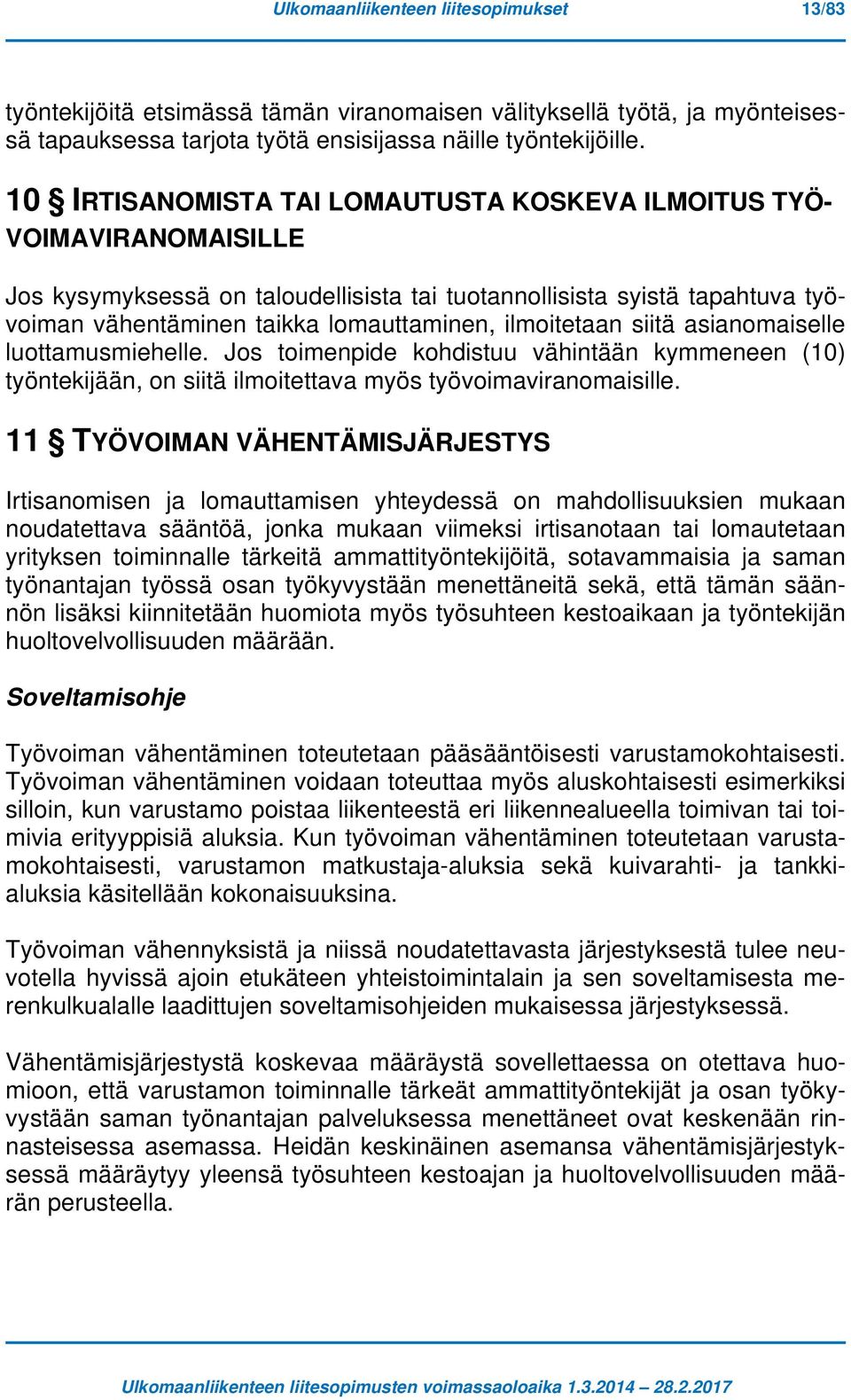 Ulkomaanliikenteen liitesopimukset 13/83

työntekijöitä etsimässä tämän viranomaisen välityksellä työtä, ja myönteisessä tapauksessa tarjota työtä ensisijassa näille työntekijöille.

10 § IRTISANOMISTA TAI LOMAUTUSTA KOSKEVA ILMOITUS TYÖVOIMAVIRANOMAISILLE

Jos kysymyksessä on taloudellisista tai tuotannollisista syistä tapahtuva työvoiman vähentäminen taikka lomauttaminen, ilmoitetaan siitä asianomaiselle luottamusmiehelle. Jos toimenpide kohdistuu vähintään kymmeneen (10) työntekijään, on siitä ilmoitettava myös työvoimaviranomaisille.

11 § TYÖVOIMAN VÄHENTÄMISJÄRJESTYS

Irtisanomisen ja lomauttamisen yhteydessä on mahdollisuuksien mukaan noudatettava sääntöä, jonka mukaan viimeksi irtisanotaan tai lomautetaan yrityksen toiminnalle tärkeitä ammattityöntekijöitä, sotavammaisia ja saman työnantajan työssä osan työkyvystään menettäneitä sekä, että tämän säännön lisäksi kiinnitetään huomiota myös työsuhteen kestoaikaan ja työntekijän huoltovelvollisuuden määrään.

Soveltamisohje

Työvoiman vähentäminen toteutetaan pääsääntöisesti varustamokohtaisesti. Työvoiman vähentäminen voidaan toteuttaa myös aluskohtaisesti esimerkiksi silloin, kun varustamo poistaa liikenteestä eri liikennealueella toimivan tai toimivia erityyppisiä aluksia. Kun työvoiman vähentäminen toteutetaan varustamokohtaisesti, varustamon matkustaja-aluksia sekä kuivarahti- ja tankkialuksia käsitellään kokonaisuuksina.

Työvoiman vähennyksistä ja niissä noudatettavasta järjestyksestä tulee neuvotella hyvissä ajoin etukäteen yhteistoimintalain ja sen soveltamisesta merenkulkualalle laadittujen soveltamisohjeiden mukaisessa järjestyksessä.

Vähentämisjärjestystä koskevaa määräystä sovellettaessa on otettava huomioon, että varustamon toiminnalle tärkeät ammattityöntekijät ja osan työkyvystään saman työnantajan palveluksessa menettäneet ovat keskenään rinnasteisessa asemassa. Heidän keskinäinen asemansa vähentämisjärjestyksessä määräytyy yleensä työsuhteen kestoajan ja huoltovelvollisuuden määrän perusteella.

Ulkomaanliikenteen liitesopimusten voimassaoloaika 1.3.2014 – 28.2.2017